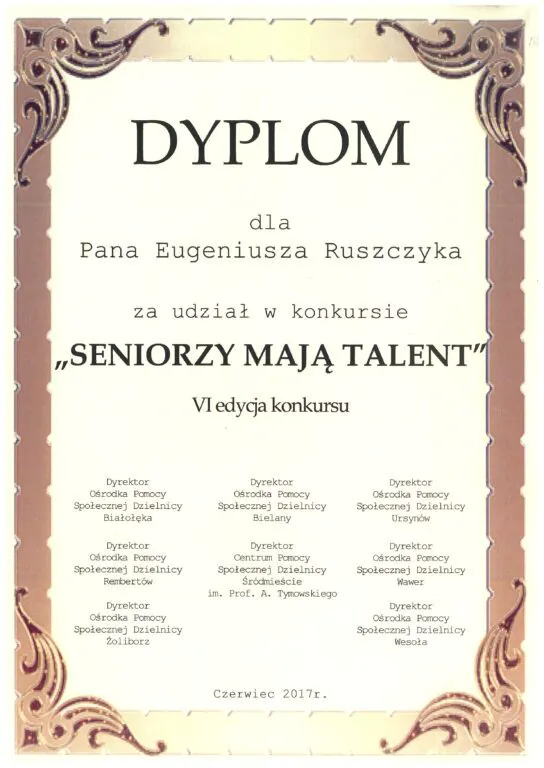 DYPLOM

dla
Pana Eugeniusza Ruszczyka

za udział w konkursie

„SENIORZY MAJĄ TALENT"

VI edycja konkursu

Dyrektor
Ośrodka Pomocy
Społecznej Dzielnicy
Białołęka

Dyrektor
Ośrodka Pomocy
Społecznej Dzielnicy
Rembertów

Dyrektor
Ośrodka Pomocy
Społecznej Dzielnicy
Żoliborz

Dyrektor
Ośrodka Pomocy
Społecznej Dzielnicy
Bielany

Dyrektor
Centrum Pomocy
Społecznej Dzielnicy
Śródmieście
im. Prof. A. Tymowskiego

Dyrektor
Ośrodka Pomocy
Społecznej Dzielnicy
Ursynów

Dyrektor
Ośrodka Pomocy
Społecznej Dzielnicy
Wawer

Dyrektor
Ośrodka Pomocy
Społecznej Dzielnicy
Wesoła

Czerwiec 2017r.